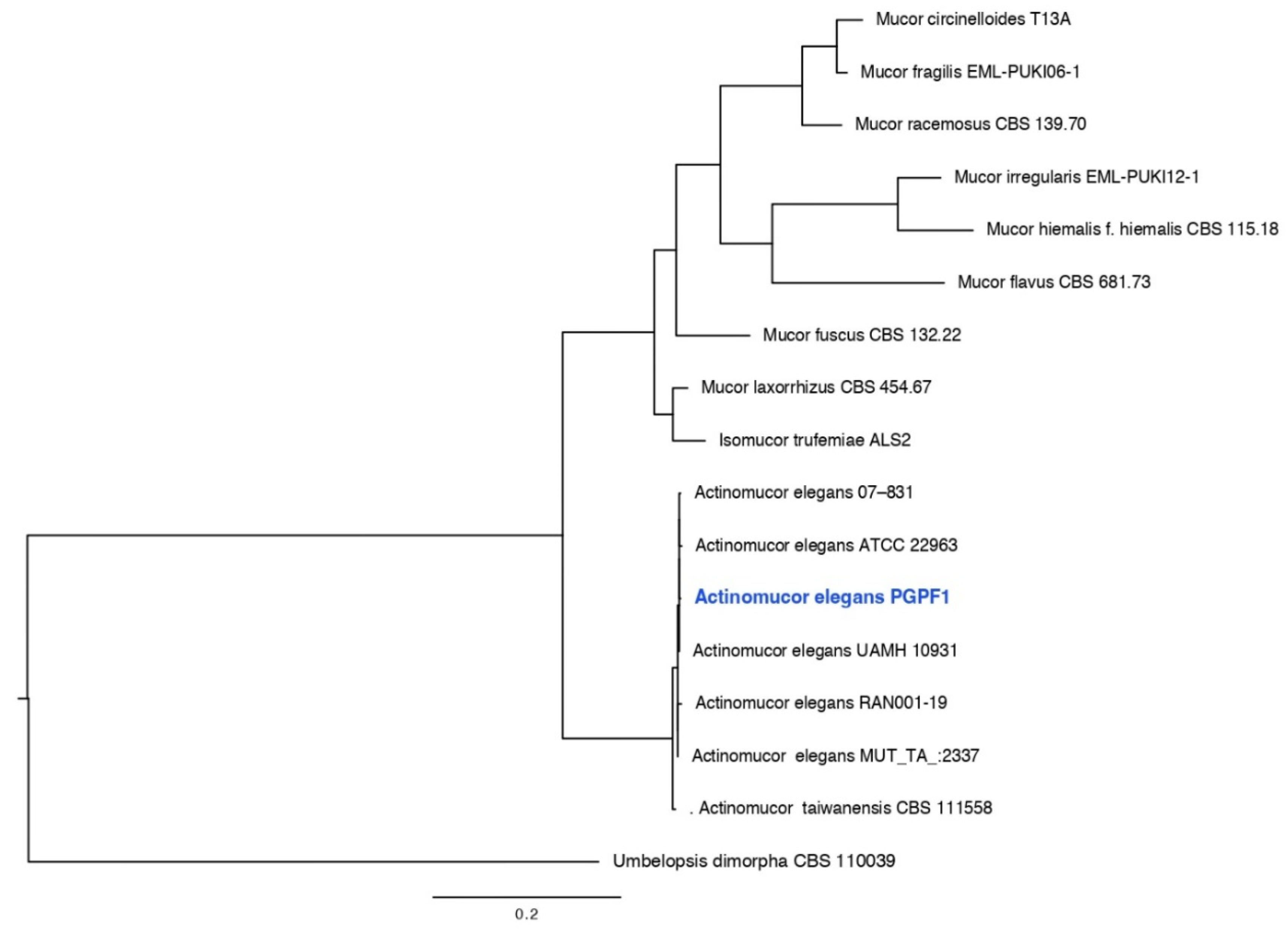 Mucor circinelloides T13A
Mucor fragilis EML-PUKI06-1
Mucor racemosus CBS 139.70
Mucor irregularis EML-PUKI12-1
Mucor hiemalis f. hiemalis CBS 115.18
Mucor flavus CBS 681.73
Mucor fuscus CBS 132.22
Mucor laxorrhizus CBS 454.67
Isomucor trufemiae ALS2
Actinomucor elegans 07–831
Actinomucor elegans ATCC 22963
Actinomucor elegans PGPF1
Actinomucor elegans UAMH 10931
Actinomucor elegans RAN001-19
Actinomucor elegans MUT_TA_:2337
. Actinomucor taiwanensis CBS 111558
Umbelopsis dimorpha CBS 110039
0.2